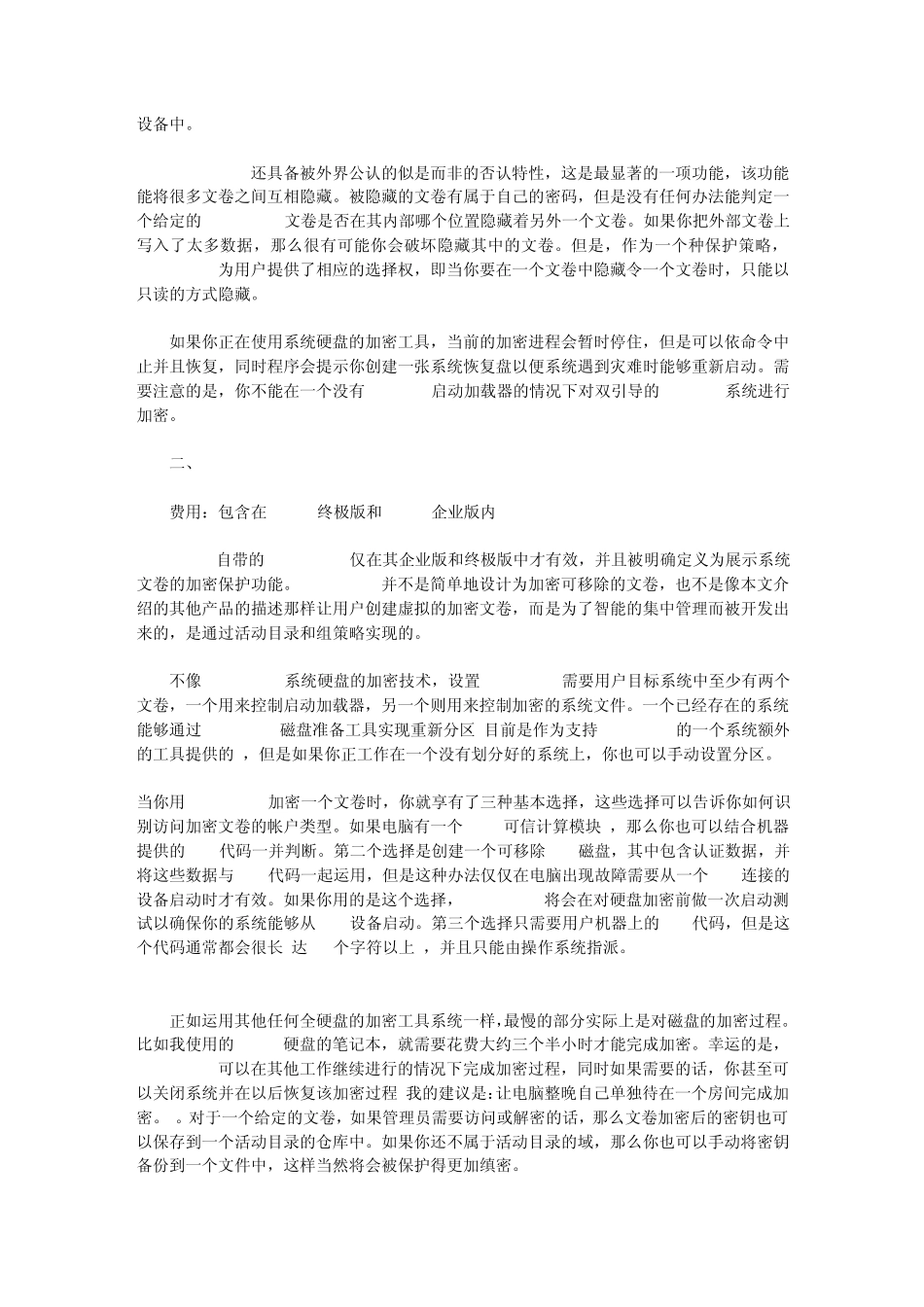 设备中。

还具备被外界公认的似是而非的否认特性，这是最显著的一项功能，该功能能将很多文卷之间互相隐藏。被隐藏的文卷有属于自己的密码，但是没有任何办法能判定一个给定的 文卷是否在其内部哪个位置隐藏着另外一个文卷。如果你把外部文卷上写入了太多数据，那么很有可能你会破坏隐藏其中的文卷。但是，作为一个种保护策略， 为用户提供了相应的选择权，即当你要在一个文卷中隐藏令一个文卷时，只能以只读的方式隐藏。

如果你正在使用系统硬盘的加密工具，当前的加密进程会暂时停住，但是可以依命令中止并且恢复，同时程序会提示你创建一张系统恢复盘以便系统遇到灾难时能够重新启动。需要注意的是，你不能在一个没有 启动加载器的情况下对双引导的 系统进行加密。

二、

费用：包含在 终极版和 企业版内

自带的 仅在其企业版和终极版中才有效，并且被明确定义为展示系统文卷的加密保护功能。 并不是简单地设计为加密可移除的文卷，也不是像本文介绍的其他产品的描述那样让用户创建虚拟的加密文卷，而是为了智能的集中管理而被开发出来的，是通过活动目录和组策略实现的。

不像 系统硬盘的加密技术，设置 需要用户目标系统中至少有两个文卷，一个用来控制启动加载器，另一个则用来控制加密的系统文件。一个已经存在的系统能够通过 磁盘准备工具实现重新分区 目前是作为支持 的一个系统额外的工具提供的 ，但是如果你正工作在一个没有划分好的系统上，你也可以手动设置分区。

当你用 加密一个文卷时，你就享有了三种基本选择，这些选择可以告诉你如何识别访问加密文卷的帐户类型。如果电脑有一个 可信计算模块 ，那么你也可以结合机器提供的 代码一并判断。第二个选择是创建一个可移除 磁盘，其中包含认证数据，并将这些数据与 代码一起运用，但是这种办法仅仅在电脑出现故障需要从一个 连接的设备启动时才有效。如果你用的是这个选择， 将会在对硬盘加密前做一次启动测试以确保你的系统能够从 设备启动。第三个选择只需要用户机器上的 代码，但是这个代码通常都会很长 达 个字符以上 ，并且只能由操作系统指派。

正如运用其他任何全硬盘的加密工具系统一样，最慢的部分实际上是对磁盘的加密过程。比如我使用的 硬盘的笔记本，就需要花费大约三个半小时才能完成加密。幸运的是， 可以在其他工作继续进行的情况下完成加密过程，同时如果需要的话，你甚至可以关闭系统并在以后恢复该加密过程 我的建议是：让电脑整晚自己单独待在一个房间完成加密。 。对于一个给定的文卷，如果管理员需要访问或解密的话，那么文卷加密后的密钥也可以保存到一个活动目录的仓库中。如果你还不属于活动目录的域，那么你也可以手动将密钥备份到一个文件中，这样当然将会被保护得更加缜密。